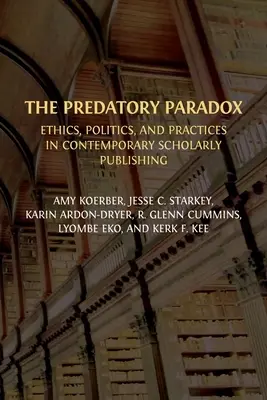 THE PREDATORY PARADOX

ETHICS, POLITICS, AND PRACTICES IN CONTEMPORARY SCHOLARLY PUBLISHING

AMY KOERBER, JESSE C. STARKEY, KARIN ARDON-DRYER, R. GLENN CUMMINS, LYOMBE EKO, AND KERK F. KEE